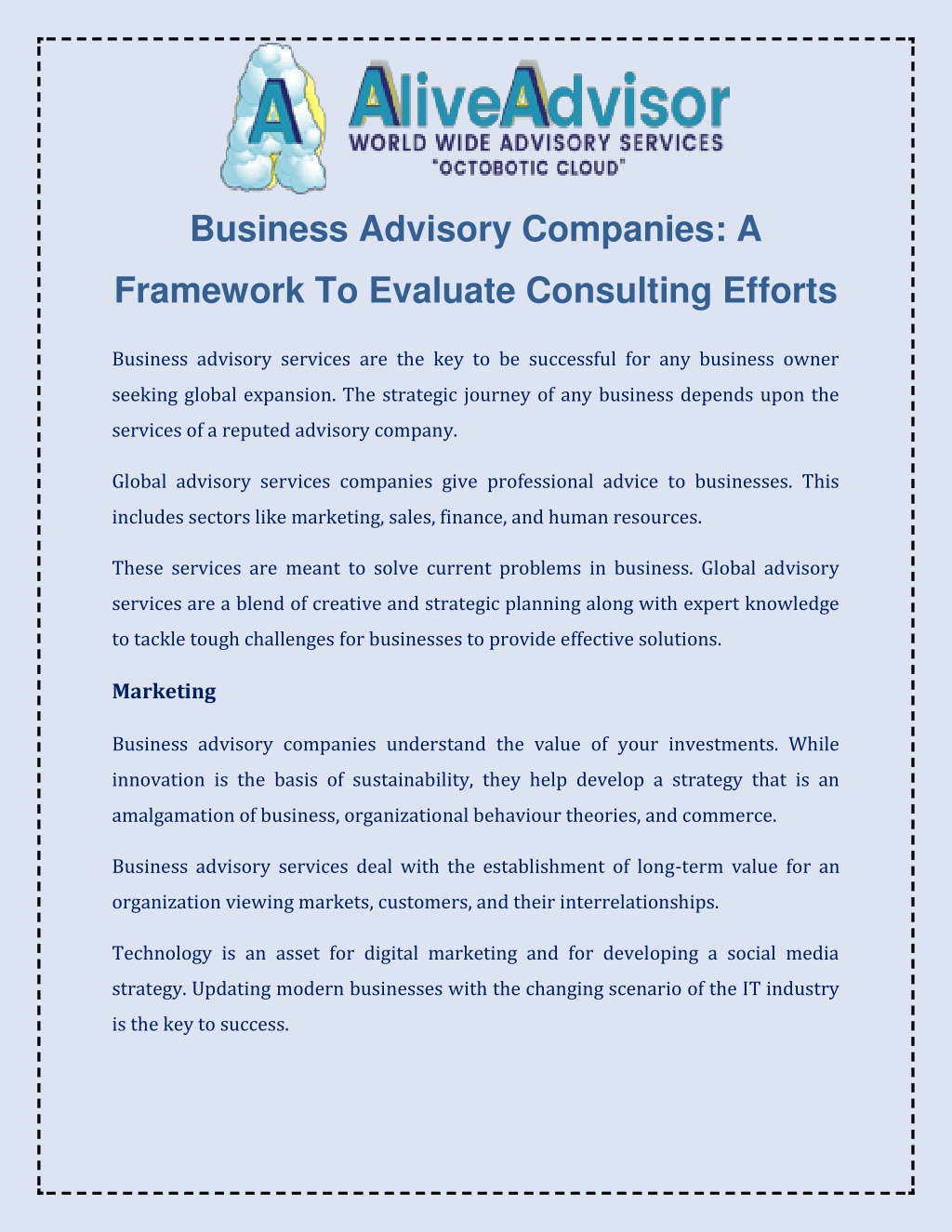 A

AliveAdvisor
WORLD WIDE ADVISORY SERVICES
"OCTOBOTIC CLOUD"

Business Advisory Companies: A Framework To Evaluate Consulting Efforts

Business advisory services are the key to be successful for any business owner seeking global expansion. The strategic journey of any business depends upon the services of a reputed advisory company.

Global advisory services companies give professional advice to businesses. This includes sectors like marketing, sales, finance, and human resources.

These services are meant to solve current problems in business. Global advisory services are a blend of creative and strategic planning along with expert knowledge to tackle tough challenges for businesses to provide effective solutions.

Marketing

Business advisory companies understand the value of your investments. While innovation is the basis of sustainability, they help develop a strategy that is an amalgamation of business, organizational behaviour theories, and commerce.

Business advisory services deal with the establishment of long-term value for an organization viewing markets, customers, and their interrelationships.

Technology is an asset for digital marketing and for developing a social media strategy. Updating modern businesses with the changing scenario of the IT industry is the key to success.